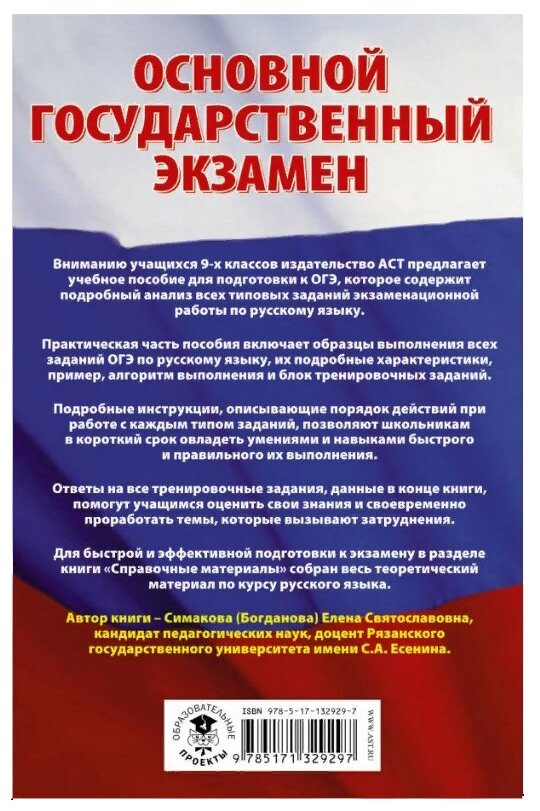 ОСНОВНОЙ ГОСУДАРСТВЕННЫЙ ЭКЗАМЕН

Вниманию учащихся 9-х классов издательство АСТ предлагает учебное пособие для подготовки к ОГЭ, которое содержит подробный анализ всех типовых заданий экзаменационной работы по русскому языку.

Практическая часть пособия включает образцы выполнения всех заданий ОГЭ по русскому языку, их подробные характеристики, пример, алгоритм выполнения и блок тренировочных заданий.

Подробные инструкции, описывающие порядок действий при работе с каждым типом заданий, позволяют школьникам в короткий срок овладеть умениями и навыками быстрого и правильного их выполнения.

Ответы на все тренировочные задания, данные в конце книги, помогут учащимся оценить свои знания и своевременно проработать темы, которые вызывают затруднения.

Для быстрой и эффективной подготовки к экзамену в разделе книги «Справочные материалы» собран весь теоретический материал по курсу русского языка.

Автор книги – Симакова (Богданова) Елена Святославовна, кандидат педагогических наук, доцент Рязанского государственного университета имени С.А. Есенина.

ОБРАЗОВАТЕЛЬНЫЕ ПРОЕКТЫ

ISBN 978-5-17-132929-7

9 785171 329297

WWW.AST.RU